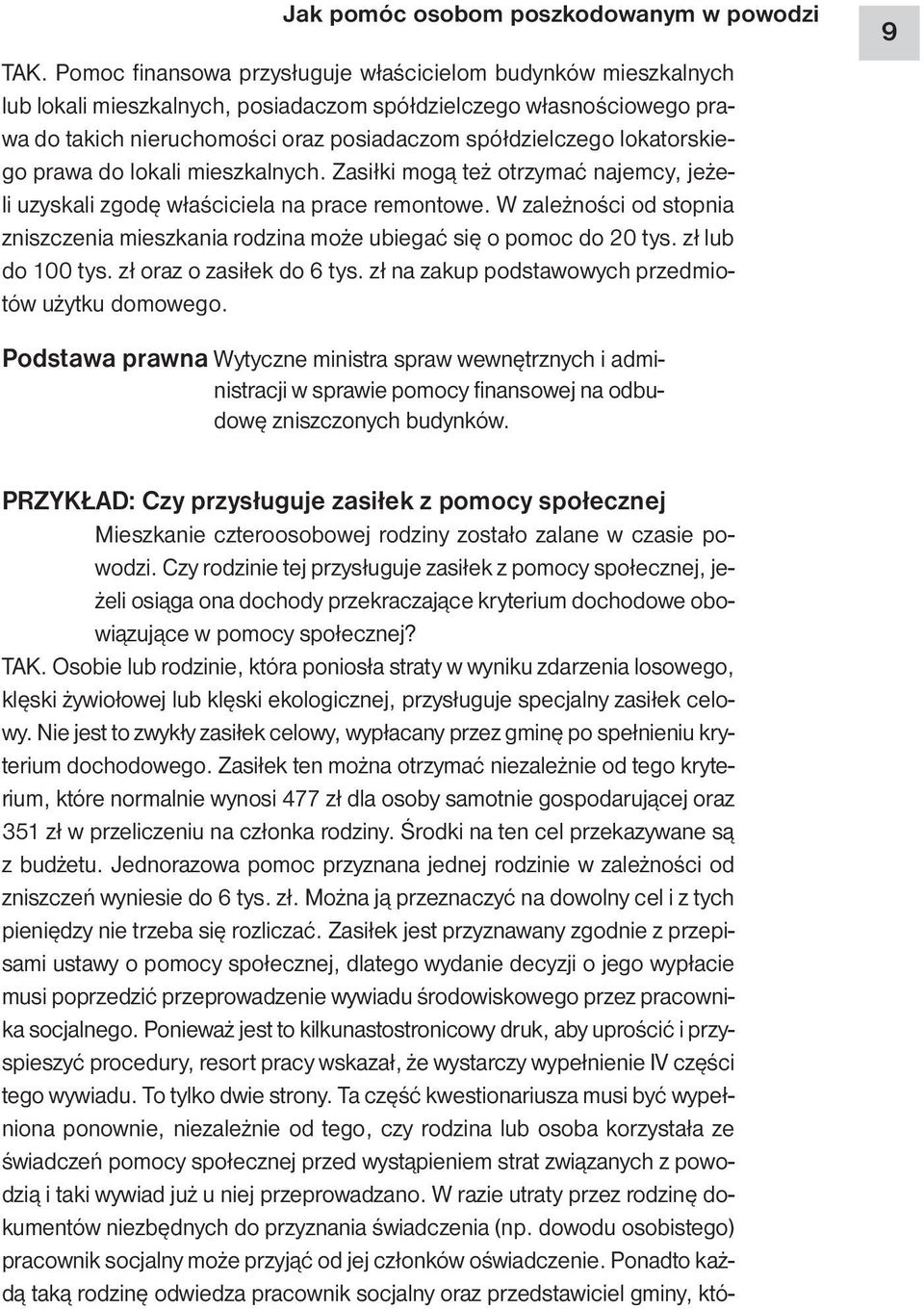 Jak pomóc osobom poszkodowanym w powodzi

9

TAK. Pomoc finansowa przysługuje właścicielom budynków mieszkalnych lub lokali mieszkalnych, posiadaczom spółdzielczego własnościowego prawa do takich nieruchomości oraz posiadaczom spółdzielczego lokatorskiego prawa do lokali mieszkalnych. Zasiłki mogą też otrzymać najemcy, jeżeli uzyskali zgodę właściciela na prace remontowe. W zależności od stopnia zniszczenia mieszkania rodzina może ubiegać się o pomoc do 20 tys. zł lub do 100 tys. zł oraz o zasiłek do 6 tys. zł na zakup podstawowych przedmiotów użytku domowego.

Podstawa prawna Wytyczne ministra spraw wewnętrznych i administracji w sprawie pomocy finansowej na odbudowę zniszczonych budynków.

PRZYKŁAD: Czy przysługuje zasiłek z pomocy społecznej

Mieszkanie czteroosobowej rodziny zostało zalane w czasie powodzi. Czy rodzinie tej przysługuje zasiłek z pomocy społecznej, jeżeli osiąga ona dochody przekraczające kryterium dochodowe obowiązujące w pomocy społecznej?

TAK. Osobie lub rodzinie, która poniosła straty w wyniku zdarzenia losowego, klęski żywiołowej lub klęski ekologicznej, przysługuje specjalny zasiłek celowy. Nie jest to zwykły zasiłek celowy, wypłacany przez gminę po spełnieniu kryterium dochodowego. Zasiłek ten można otrzymać niezależnie od tego kryterium, które normalnie wynosi 477 zł dla osoby samotnie gospodarującej oraz 351 zł w przeliczeniu na członka rodziny. Środki na ten cel przekazywane są z budżetu. Jednorazowa pomoc przyznana jednej rodzinie w zależności od zniszczeń wyniesie do 6 tys. zł. Można ją przeznaczyć na dowolny cel i z tych pieniędzy nie trzeba się rozliczać. Zasiłek jest przyznawany zgodnie z przepisami ustawy o pomocy społecznej, dlatego wydanie decyzji o jego wypłacie musi poprzedzić przeprowadzenie wywiadu środowiskowego przez pracownika socjalnego. Ponieważ jest to kilkunastostronicowy druk, aby uprościć i przyspieszyć procedury, resort pracy wskazał, że wystarczy wypełnienie IV części tego wywiadu. To tylko dwie strony. Ta część kwestionariusza musi być wypełniona ponownie, niezależnie od tego, czy rodzina lub osoba korzystała ze świadczeń pomocy społecznej przed wystąpieniem strat związanych z powodzią i taki wywiad już u niej przeprowadzano. W razie utraty przez rodzinę dokumentów niezbędnych do przyznania świadczenia (np. dowodu osobistego) pracownik socjalny może przyjąć od jej członków oświadczenie. Ponadto każdą taką rodzinę odwiedza pracownik socjalny oraz przedstawiciel gminy, któ-